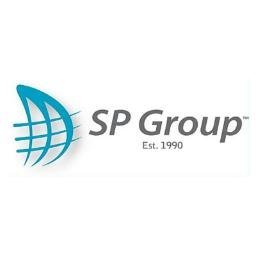 SP Group™
Est. 1990